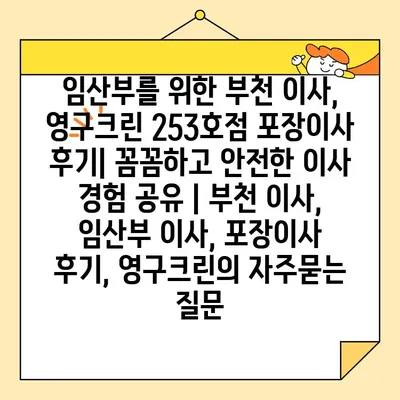 임산부를 위한 부천 이사, 영구크린 253호점 포장이사 후기| 꼼꼼하고 안전한 이사 경험 공유 | 부천 이사, 임산부 이사, 포장이사 후기, 영구크린의 자주묻는 질문